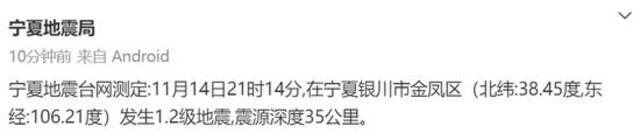 宁夏地震局

10分钟前 来自 Android

宁夏地震台网测定:11月14日21时14分,在宁夏银川市金凤区（北纬:38.45度,东经:106.21度）发生1.2级地震,震源深度35公里。